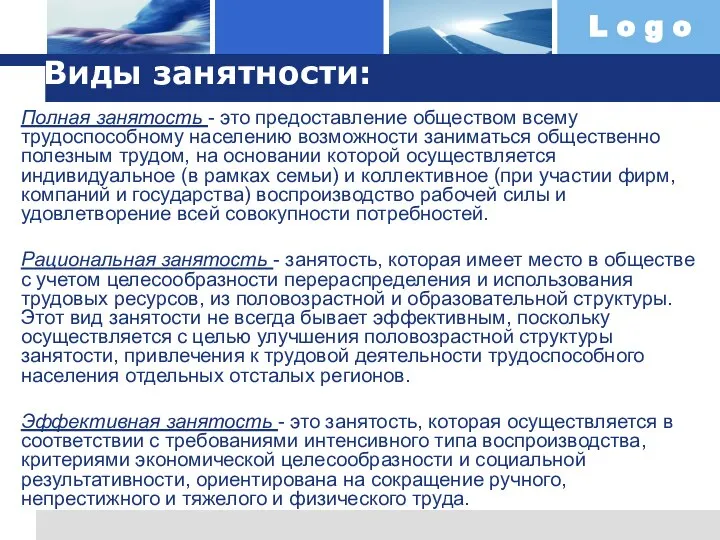 Logo

Виды занятности:

Полная занятость - это предоставление обществом всему трудоспособному населению возможности заниматься общественно полезным трудом, на основании которой осуществляется индивидуальное (в рамках семьи) и коллективное (при участии фирм, компаний и государства) воспроизводство рабочей силы и удовлетворение всей совокупности потребностей.

Рациональная занятость - занятость, которая имеет место в обществе с учетом целесообразности перераспределения и использования трудовых ресурсов, из половозрастной и образовательной структуры. Этот вид занятости не всегда бывает эффективным, поскольку осуществляется с целью улучшения половозрастной структуры занятости, привлечения к трудовой деятельности трудоспособного населения отдельных отсталых регионов.

Эффективная занятость - это занятость, которая осуществляется в соответствии с требованиями интенсивного типа воспроизводства, критериями экономической целесообразности и социальной результативности, ориентирована на сокращение ручного, непрестижного и тяжелого и физического труда.